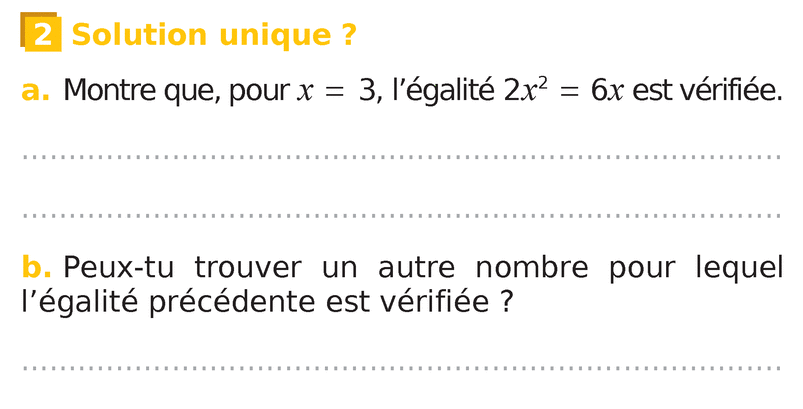 2 Solution unique ?

a. Montre que, pour $x = 3$, l'égalité $2x^2 = 6x$ est vérifiée.

____

____

b. Peux-tu trouver un autre nombre pour lequel l'égalité précédente est vérifiée ?

____